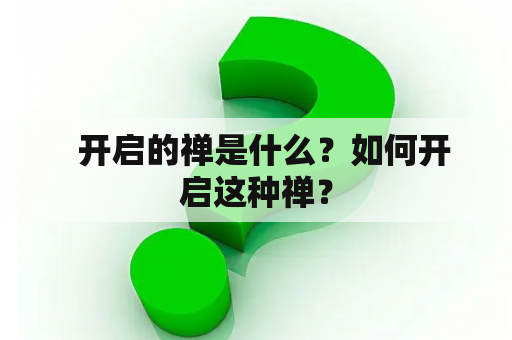 开启的禅是什么？如何开启这种禅？